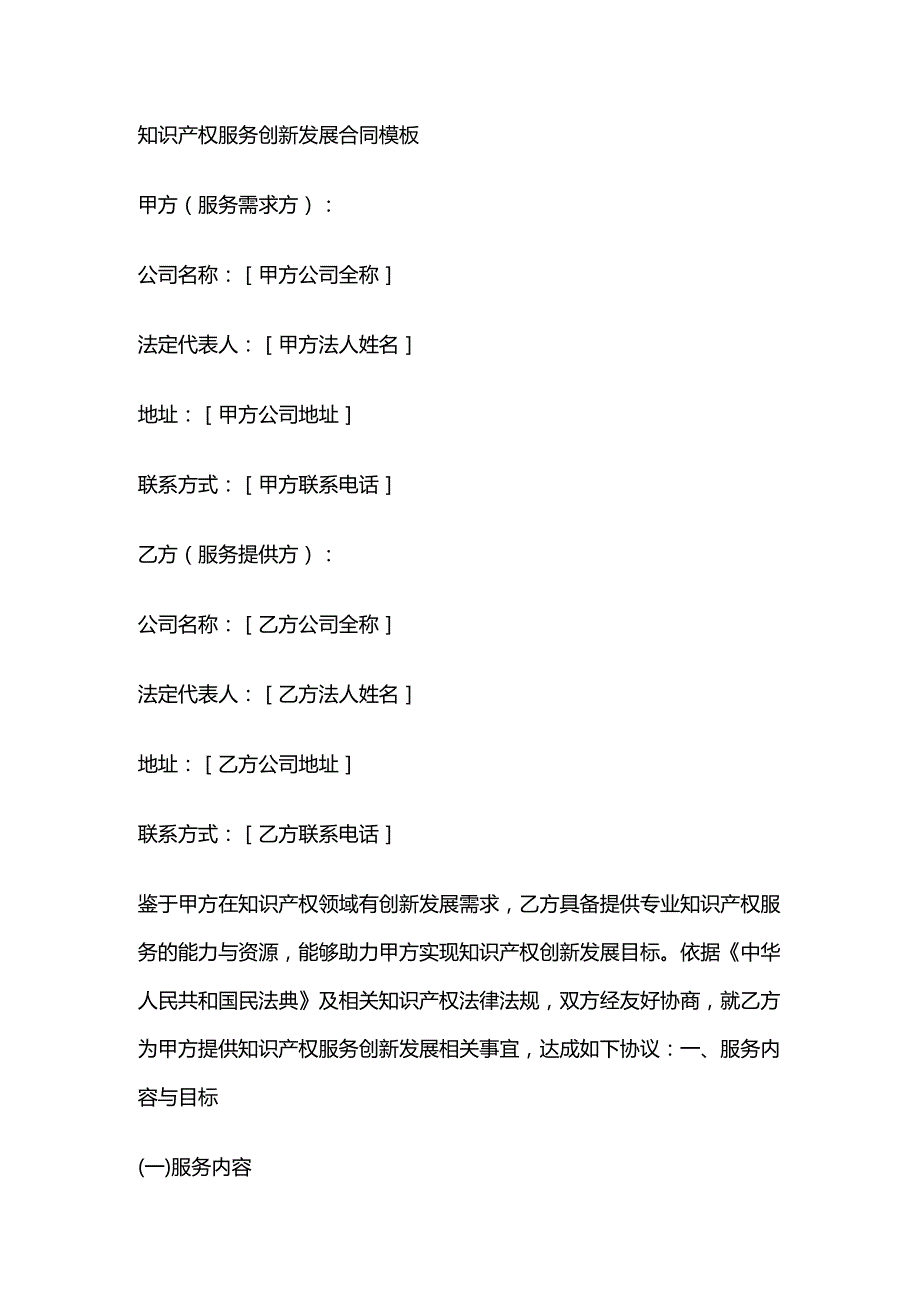 知识产权服务创新发展合同模板

甲方（服务需求方）：

公司名称：［甲方公司全称］

法定代表人：［甲方法人姓名］

地址：［甲方公司地址］

联系方式：［甲方联系电话］

乙方（服务提供方）：

公司名称：［乙方公司全称］

法定代表人：［乙方法人姓名］

地址：［乙方公司地址］

联系方式：［乙方联系电话］

鉴于甲方在知识产权领域有创新发展需求，乙方具备提供专业知识产权服务的能力与资源，能够助力甲方实现知识产权创新发展目标。依据《中华人民共和国民法典》及相关知识产权法律法规，双方经友好协商，就乙方为甲方提供知识产权服务创新发展相关事宜，达成如下协议：一、服务内容与目标

(一)服务内容